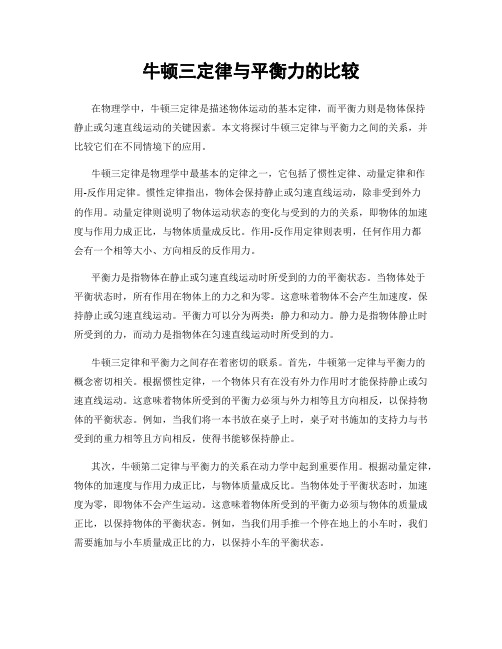 牛顿三定律与平衡力的比较

在物理学中，牛顿三定律是描述物体运动的基本定律，而平衡力则是物体保持静止或匀速直线运动的关键因素。本文将探讨牛顿三定律与平衡力之间的关系，并比较它们在不同情境下的应用。

牛顿三定律是物理学中最基本的定律之一，它包括了惯性定律、动量定律和作用-反作用定律。惯性定律指出，物体会保持静止或匀速直线运动，除非受到外力的作用。动量定律则说明了物体运动状态的变化与受到的力的关系，即物体的加速度与作用力成正比，与物体质量成反比。作用-反作用定律则表明，任何作用力都会有一个相等大小、方向相反的反作用力。

平衡力是指物体在静止或匀速直线运动时所受到的力的平衡状态。当物体处于平衡状态时，所有作用在物体上的力之和为零。这意味着物体不会产生加速度，保持静止或匀速直线运动。平衡力可以分为两类：静力和动力。静力是指物体静止时所受到的力，而动力是指物体在匀速直线运动时所受到的力。

牛顿三定律和平衡力之间存在着密切的联系。首先，牛顿第一定律与平衡力的概念密切相关。根据惯性定律，一个物体只有在没有外力作用时才能保持静止或匀速直线运动。这意味着物体所受到的平衡力必须与外力相等且方向相反，以保持物体的平衡状态。例如，当我们将一本书放在桌子上时，桌子对书施加的支持力与书受到的重力相等且方向相反，使得书能够保持静止。

其次，牛顿第二定律与平衡力的关系在动力学中起到重要作用。根据动量定律，物体的加速度与作用力成正比，与物体质量成反比。当物体处于平衡状态时，加速度为零，即物体不会产生运动。这意味着物体所受到的平衡力必须与物体的质量成正比，以保持物体的平衡状态。例如，当我们用手推一个停在地上的小车时，我们需要施加与小车质量成正比的力，以保持小车的平衡状态。